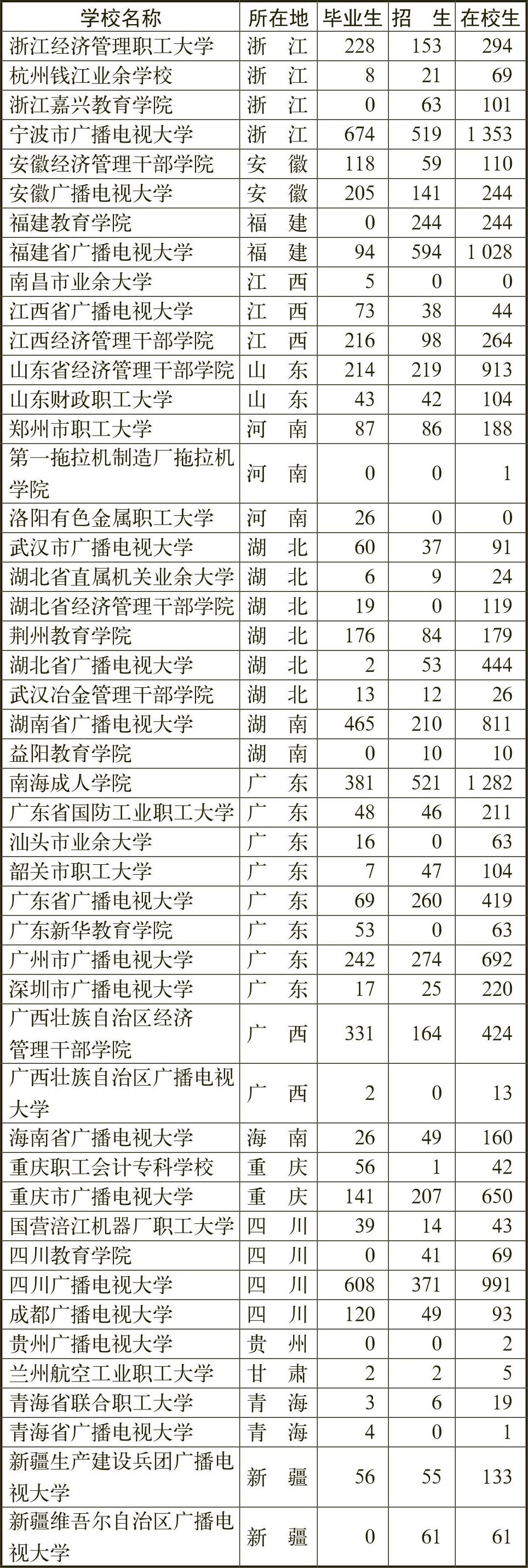 | 学校名称 | 所在地 | 毕业生 | 招　生 | 在校生 |
|---|---|---|---|---|
| 浙江经济管理职工大学 | 浙　江 | 228 | 153 | 294 |
| 杭州钱江业余学校 | 浙　江 | 8 | 21 | 69 |
| 浙江嘉兴教育学院 | 浙　江 | 0 | 63 | 101 |
| 宁波市广播电视大学 | 浙　江 | 674 | 519 | 1 353 |
| 安徽经济管理干部学院 | 安　徽 | 118 | 59 | 110 |
| 安徽广播电视大学 | 安　徽 | 205 | 141 | 244 |
| 福建教育学院 | 福　建 | 0 | 244 | 244 |
| 福建省广播电视大学 | 福　建 | 94 | 594 | 1 028 |
| 南昌市业余大学 | 江　西 | 5 | 0 | 0 |
| 江西省广播电视大学 | 江　西 | 73 | 38 | 44 |
| 江西经济管理干部学院 | 江　西 | 216 | 98 | 264 |
| 山东省经济管理干部学院 | 山　东 | 214 | 219 | 913 |
| 山东财政职工大学 | 山　东 | 43 | 42 | 104 |
| 郑州市职工大学 | 河　南 | 87 | 86 | 188 |
| 第一拖拉机制造厂拖拉机学院 | 河　南 | 0 | 0 | 1 |
| 洛阳有色金属职工大学 | 河　南 | 26 | 0 | 0 |
| 武汉市广播电视大学 | 湖　北 | 60 | 37 | 91 |
| 湖北省直属机关业余大学 | 湖　北 | 6 | 9 | 24 |
| 湖北省经济管理干部学院 | 湖　北 | 19 | 0 | 119 |
| 荆州教育学院 | 湖　北 | 176 | 84 | 179 |
| 湖北省广播电视大学 | 湖　北 | 2 | 53 | 444 |
| 武汉冶金管理干部学院 | 湖　北 | 13 | 12 | 26 |
| 湖南省广播电视大学 | 湖　南 | 465 | 210 | 811 |
| 益阳教育学院 | 湖　南 | 0 | 10 | 10 |
| 南海成人学院 | 广　东 | 381 | 521 | 1 282 |
| 广东省国防工业职工大学 | 广　东 | 48 | 46 | 211 |
| 汕头市业余大学 | 广　东 | 16 | 0 | 63 |
| 韶关市职工大学 | 广　东 | 7 | 47 | 104 |
| 广东省广播电视大学 | 广　东 | 69 | 260 | 419 |
| 广东新华教育学院 | 广　东 | 53 | 0 | 63 |
| 广州市广播电视大学 | 广　东 | 242 | 274 | 692 |
| 深圳市广播电视大学 | 广　东 | 17 | 25 | 220 |
| 广西壮族自治区经济管理干部学院 | 广　西 | 331 | 164 | 424 |
| 广西壮族自治区广播电视大学 | 广　西 | 2 | 0 | 13 |
| 海南省广播电视大学 | 海　南 | 26 | 49 | 160 |
| 重庆职工会计专科学校 | 重　庆 | 56 | 1 | 42 |
| 重庆市广播电视大学 | 重　庆 | 141 | 207 | 650 |
| 国营涪江机器厂职工大学 | 四　川 | 39 | 14 | 43 |
| 四川教育学院 | 四　川 | 0 | 41 | 69 |
| 四川广播电视大学 | 四　川 | 608 | 371 | 991 |
| 成都广播电视大学 | 四　川 | 120 | 49 | 93 |
| 贵州广播电视大学 | 贵　州 | 0 | 0 | 2 |
| 兰州航空工业职工大学 | 甘　肃 | 2 | 2 | 5 |
| 青海省联合职工大学 | 青　海 | 3 | 6 | 19 |
| 青海省广播电视大学 | 青　海 | 4 | 0 | 1 |
| 新疆生产建设兵团广播电视大学 | 新　疆 | 56 | 55 | 133 |
| 新疆维吾尔自治区广播电视大学 | 新　疆 | 0 | 61 | 61 |